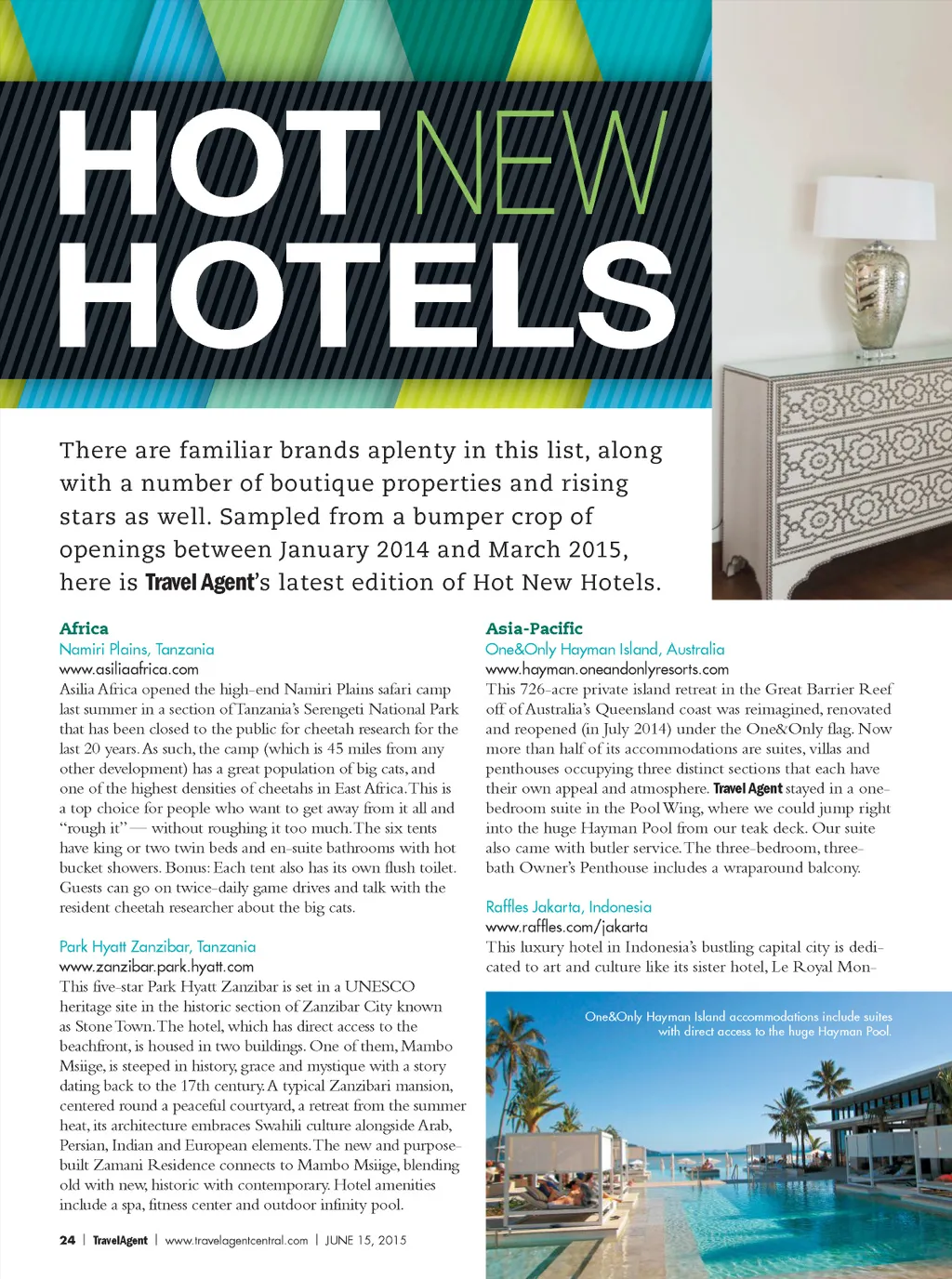 HOT NEW HOTELS

There are familiar brands aplenty in this list, along with a number of boutique properties and rising stars as well. Sampled from a bumper crop of openings between January 2014 and March 2015, here is Travel Agent's latest edition of Hot New Hotels.

Africa
Namiri Plains, Tanzania
www.asiliaafrica.com
Asilia Africa opened the high-end Namiri Plains safari camp last summer in a section of Tanzania's Serengeti National Park that has been closed to the public for cheetah research for the last 20 years. As such, the camp (which is 45 miles from any other development) has a great population of big cats, and one of the highest densities of cheetahs in East Africa. This is a top choice for people who want to get away from it all and "rough it" — without roughing it too much. The six tents have king or two twin beds and en-suite bathrooms with hot bucket showers. Bonus: Each tent also has its own flush toilet. Guests can go on twice-daily game drives and talk with the resident cheetah researcher about the big cats.

Park Hyatt Zanzibar, Tanzania
www.zanzibar.park.hyatt.com
This five-star Park Hyatt Zanzibar is set in a UNESCO heritage site in the historic section of Zanzibar City known as Stone Town. The hotel, which has direct access to the beachfront, is housed in two buildings. One of them, Mambo Msiige, is steeped in history, grace and mystique with a story dating back to the 17th century. A typical Zanzibari mansion, centered round a peaceful courtyard, a retreat from the summer heat, its architecture embraces Swahili culture alongside Arab, Persian, Indian and European elements. The new and purpose-built Zamani Residence connects to Mambo Msiige, blending old with new, historic with contemporary. Hotel amenities include a spa, fitness center and outdoor infinity pool.

Asia-Pacific
One&Only Hayman Island, Australia
www.hayman.oneandonlyresorts.com
This 726-acre private island retreat in the Great Barrier Reef off of Australia's Queensland coast was reimagined, renovated and reopened (in July 2014) under the One&Only flag. Now more than half of its accommodations are suites, villas and penthouses occupying three distinct sections that each have their own appeal and atmosphere. Travel Agent stayed in a one-bedroom suite in the Pool Wing, where we could jump right into the huge Hayman Pool from our teak deck. Our suite also came with butler service. The three-bedroom, three-bath Owner's Penthouse includes a wraparound balcony.

Raffles Jakarta, Indonesia
www.raffles.com/jakarta
This luxury hotel in Indonesia's bustling capital city is dedicated to art and culture like its sister hotel, Le Royal Mon-

One&Only Hayman Island accommodations include suites with direct access to the huge Hayman Pool.

24 | TravelAgent | www.travelagentcentral.com | JUNE 15, 2015